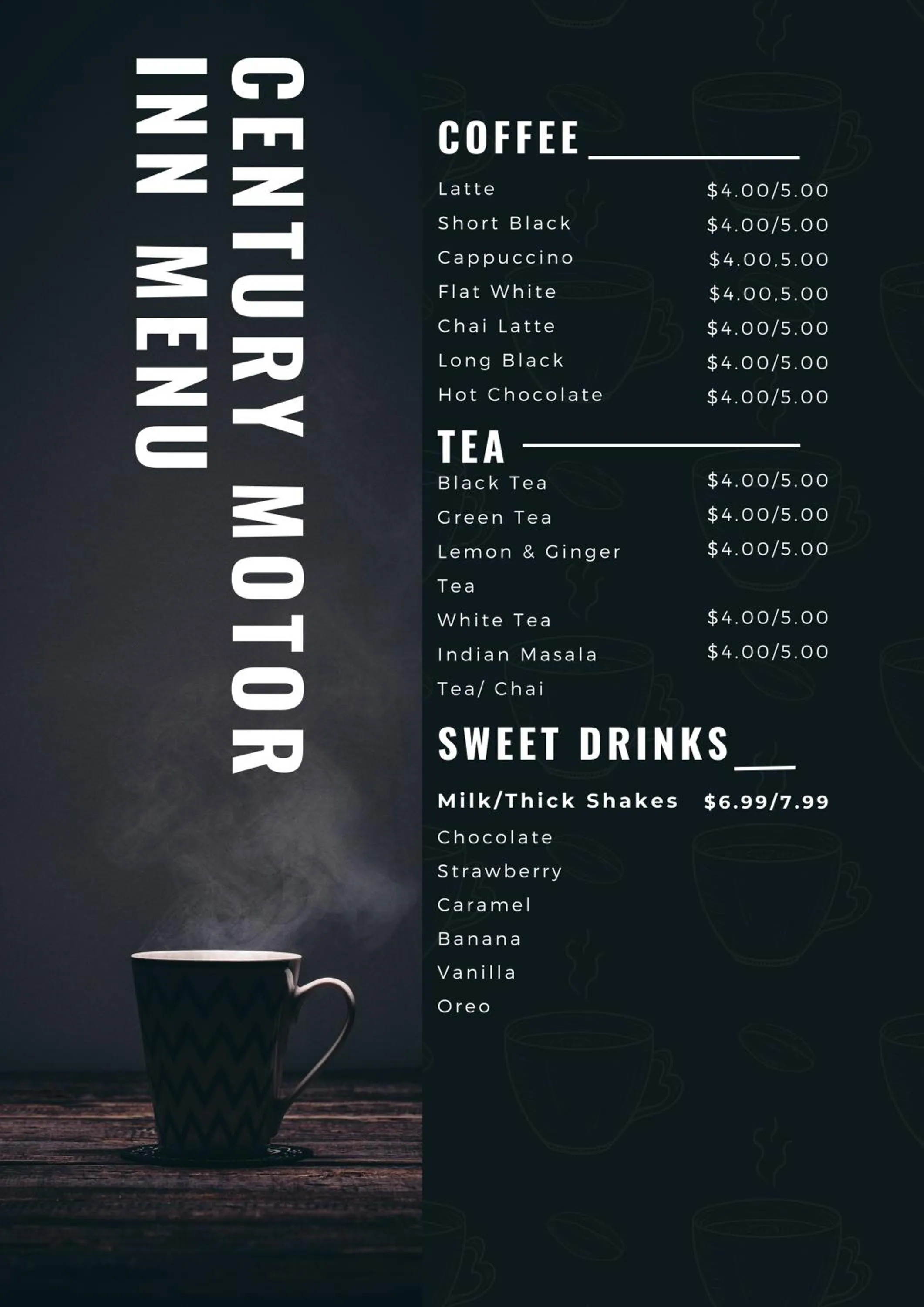 CENTURY MOTOR
INN MENU

COFFEE

Latte $4.00/5.00
Short Black $4.00/5.00
Cappuccino $4.00,5.00
Flat White $4.00,5.00
Chai Latte $4.00/5.00
Long Black $4.00/5.00
Hot Chocolate $4.00/5.00

TEA

Black Tea $4.00/5.00
Green Tea $4.00/5.00
Lemon & Ginger Tea $4.00/5.00
White Tea $4.00/5.00
Indian Masala Tea/ Chai $4.00/5.00

SWEET DRINKS

Milk/Thick Shakes $6.99/7.99
Chocolate
Strawberry
Caramel
Banana
Vanilla
Oreo